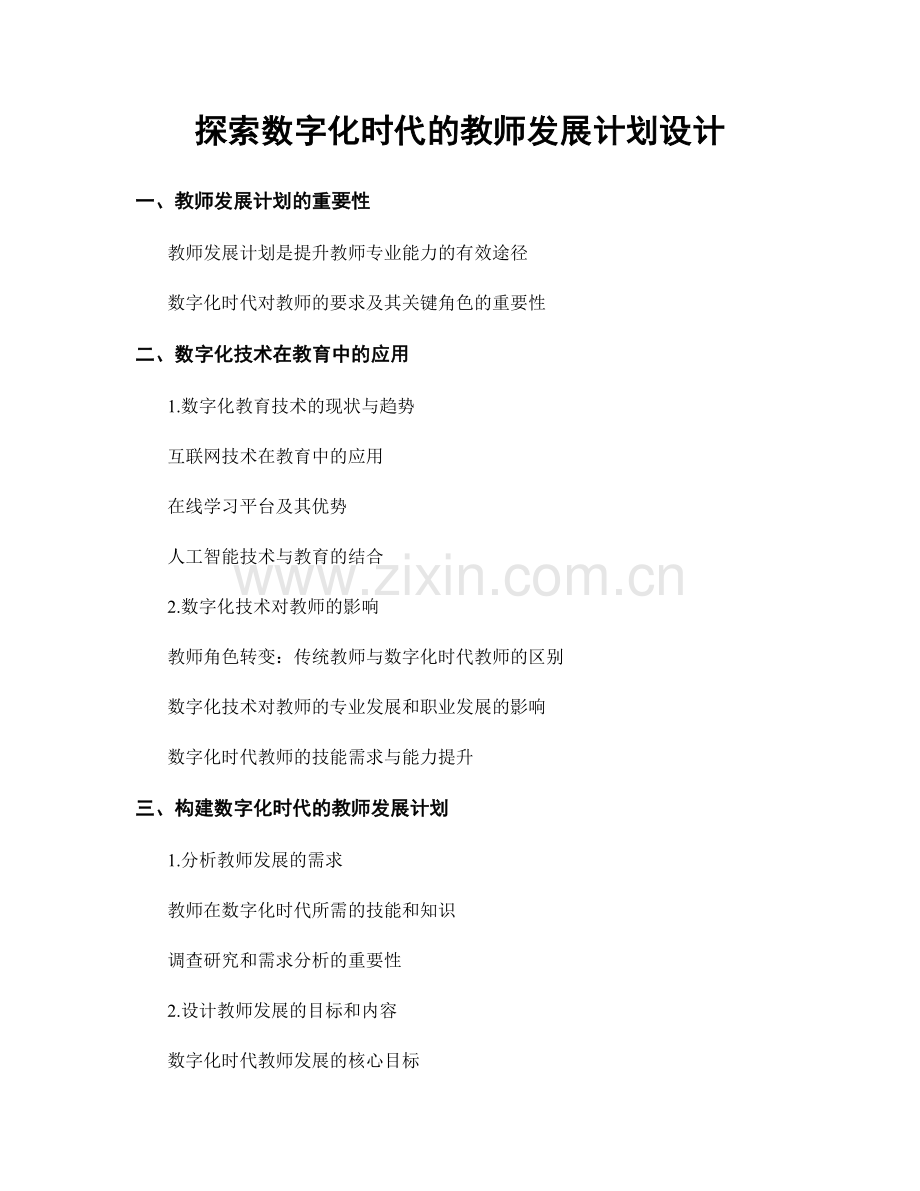 探索数字化时代的教师发展计划设计

一、教师发展计划的重要性

教师发展计划是提升教师专业能力的有效途径

数字化时代对教师的要求及其关键角色的重要性

二、数字化技术在教育中的应用

1.数字化教育技术的现状与趋势

互联网技术在教育中的应用

在线学习平台及其优势

人工智能技术与教育的结合

www.zixin.com.cn

2.数字化技术对教师的影响

教师角色转变：传统教师与数字化时代教师的区别

数字化技术对教师的专业发展和职业发展的影响

数字化时代教师的技能需求与能力提升

三、构建数字化时代的教师发展计划

1.分析教师发展的需求

教师在数字化时代所需的技能和知识

调查研究和需求分析的重要性

2.设计教师发展的目标和内容

数字化时代教师发展的核心目标